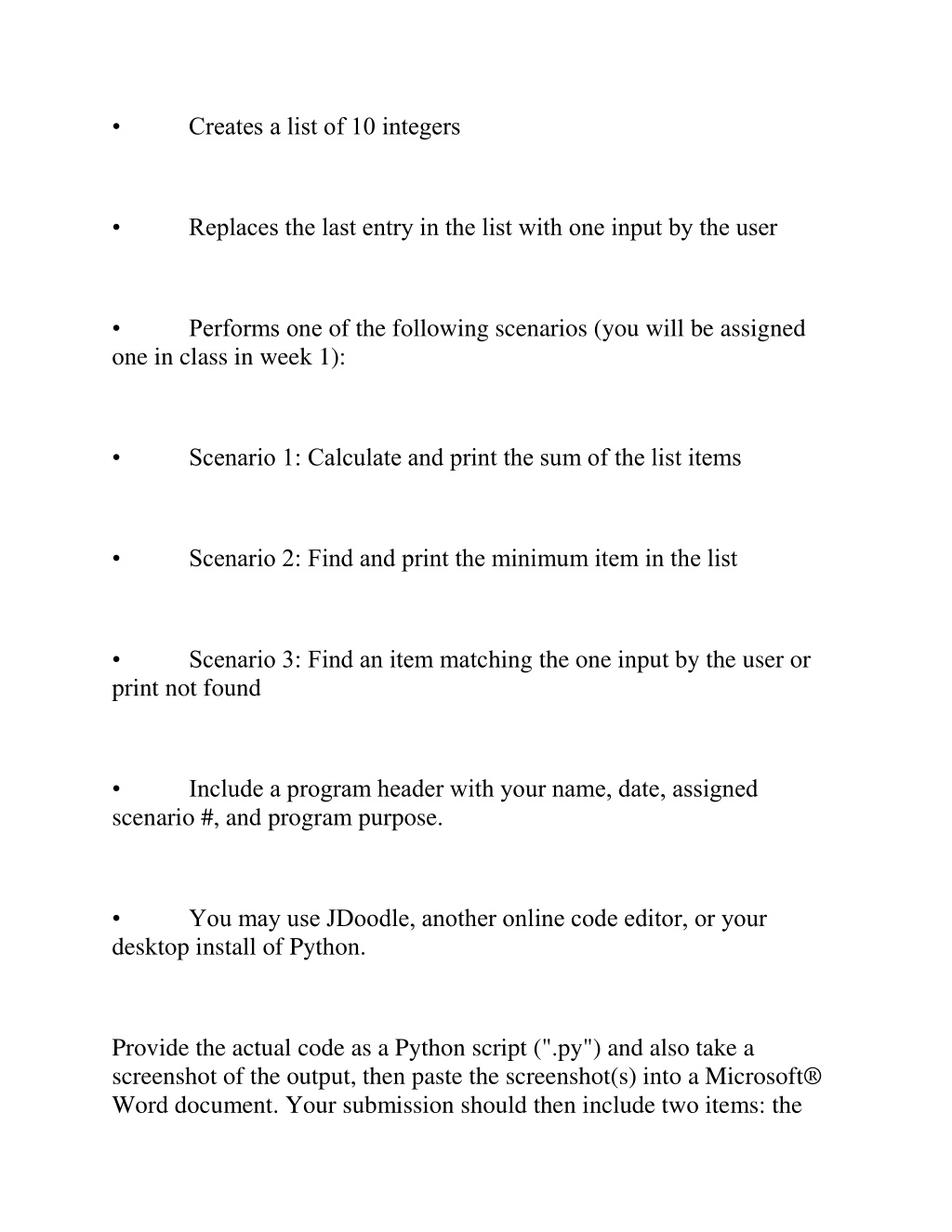 • Creates a list of 10 integers

• Replaces the last entry in the list with one input by the user

• Performs one of the following scenarios (you will be assigned one in class in week 1):

• Scenario 1: Calculate and print the sum of the list items

• Scenario 2: Find and print the minimum item in the list

• Scenario 3: Find an item matching the one input by the user or print not found

• Include a program header with your name, date, assigned scenario #, and program purpose.

• You may use JDoodle, another online code editor, or your desktop install of Python.

Provide the actual code as a Python script (".py") and also take a screenshot of the output, then paste the screenshot(s) into a Microsoft® Word document. Your submission should then include two items: the